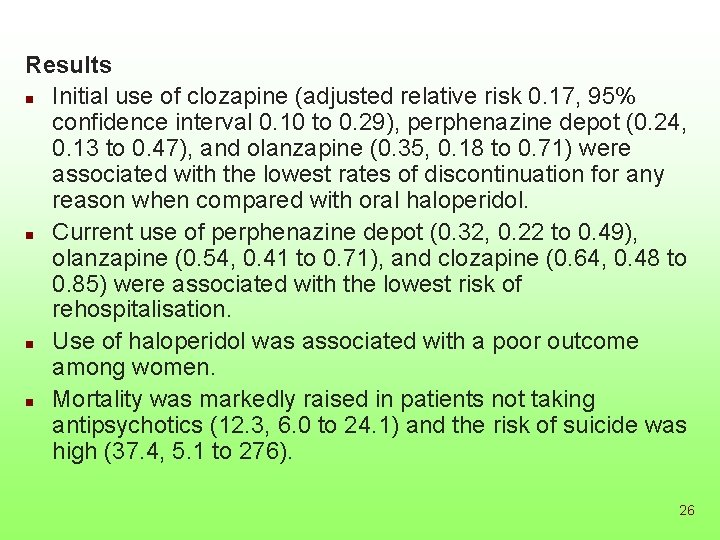 Results

- Initial use of clozapine (adjusted relative risk 0.17, 95% confidence interval 0.10 to 0.29), perphenazine depot (0.24, 0.13 to 0.47), and olanzapine (0.35, 0.18 to 0.71) were associated with the lowest rates of discontinuation for any reason when compared with oral haloperidol.
- Current use of perphenazine depot (0.32, 0.22 to 0.49), olanzapine (0.54, 0.41 to 0.71), and clozapine (0.64, 0.48 to 0.85) were associated with the lowest risk of rehospitalisation.
- Use of haloperidol was associated with a poor outcome among women.
- Mortality was markedly raised in patients not taking antipsychotics (12.3, 6.0 to 24.1) and the risk of suicide was high (37.4, 5.1 to 276).

26